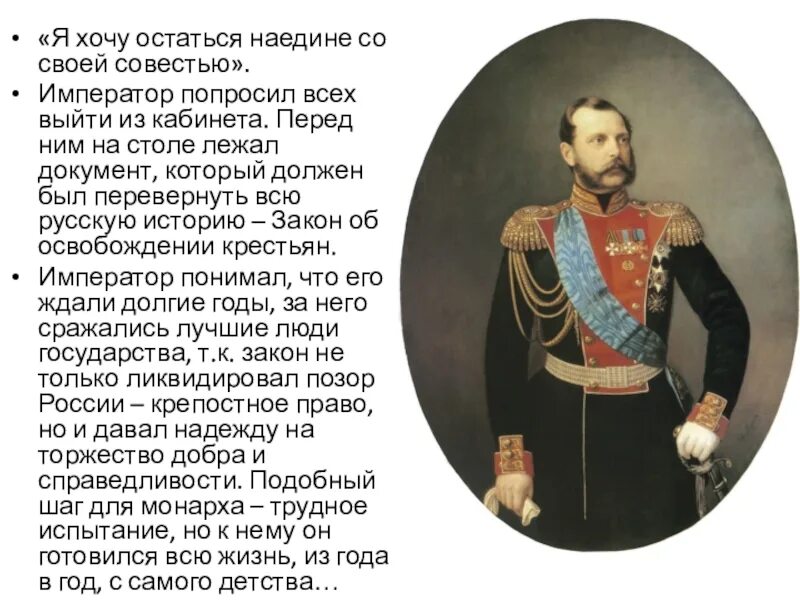 • «Я хочу остаться наедине со своей совестью».

• Император попросил всех выйти из кабинета. Перед ним на столе лежал документ, который должен был перевернуть всю русскую историю – Закон об освобождении крестьян.

• Император понимал, что его ждали долгие годы, за него сражались лучшие люди государства, т.к. закон не только ликвидировал позор России – крепостное право, но и давал надежду на торжество добра и справедливости. Подобный шаг для монарха – трудное испытание, но к нему он готовился всю жизнь, из года в год, с самого детства…